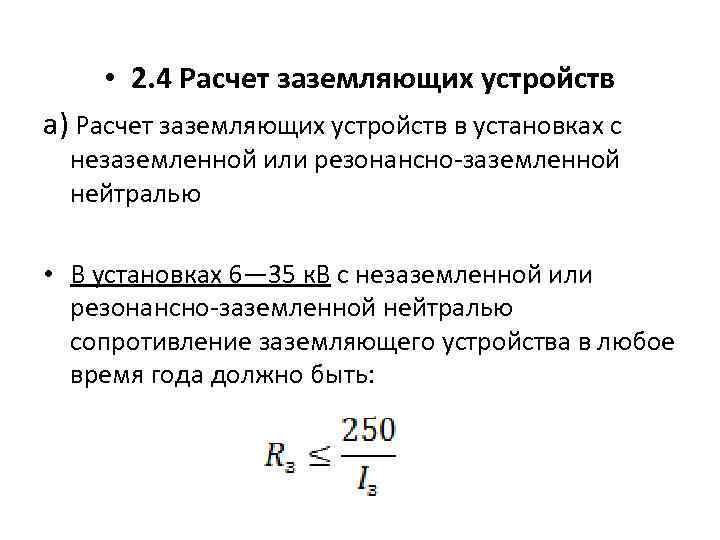 • 2.4 Расчет заземляющих устройств

а) Расчет заземляющих устройств в установках с незаземленной или резонансно-заземленной нейтралью

• В установках 6—35 кВ с незаземленной или резонансно-заземленной нейтралью сопротивление заземляющего устройства в любое время года должно быть:

$R_з \leq \frac{250}{I_з}$